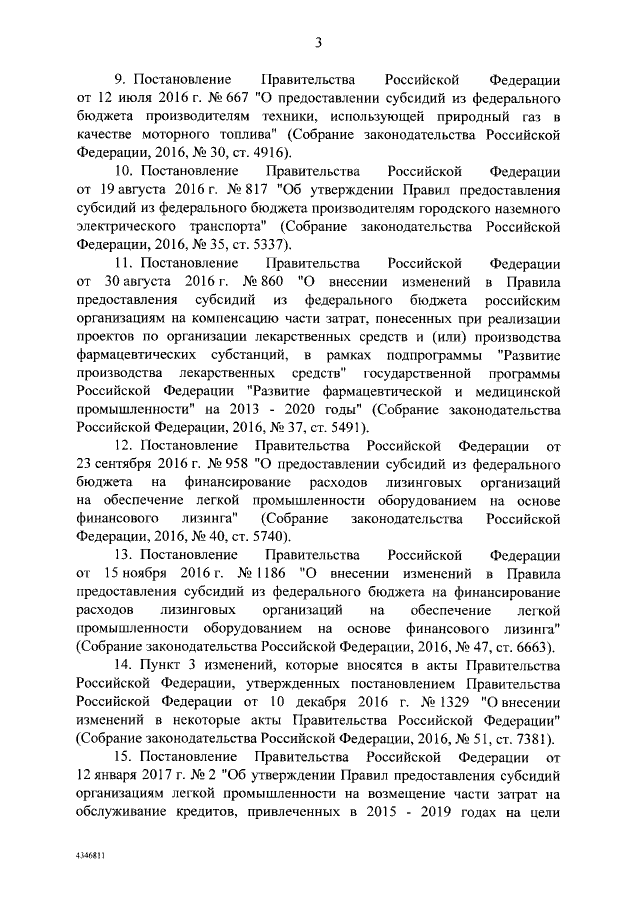 3

9. Постановление Правительства Российской Федерации от 12 июля 2016 г. № 667 "О предоставлении субсидий из федерального бюджета производителям техники, использующей природный газ в качестве моторного топлива" (Собрание законодательства Российской Федерации, 2016, № 30, ст. 4916).

10. Постановление Правительства Российской Федерации от 19 августа 2016 г. № 817 "Об утверждении Правил предоставления субсидий из федерального бюджета производителям городского наземного электрического транспорта" (Собрание законодательства Российской Федерации, 2016, № 35, ст. 5337).

11. Постановление Правительства Российской Федерации от 30 августа 2016 г. № 860 "О внесении изменений в Правила предоставления субсидий из федерального бюджета российским организациям на компенсацию части затрат, понесенных при реализации проектов по организации лекарственных средств и (или) производства фармацевтических субстанций, в рамках подпрограммы "Развитие производства лекарственных средств" государственной программы Российской Федерации "Развитие фармацевтической и медицинской промышленности" на 2013 - 2020 годы" (Собрание законодательства Российской Федерации, 2016, № 37, ст. 5491).

12. Постановление Правительства Российской Федерации от 23 сентября 2016 г. № 958 "О предоставлении субсидий из федерального бюджета на финансирование расходов лизинговых организаций на обеспечение легкой промышленности оборудованием на основе финансового лизинга" (Собрание законодательства Российской Федерации, 2016, № 40, ст. 5740).

13. Постановление Правительства Российской Федерации от 15 ноября 2016 г. № 1186 "О внесении изменений в Правила предоставления субсидий из федерального бюджета на финансирование расходов лизинговых организаций на обеспечение легкой промышленности оборудованием на основе финансового лизинга" (Собрание законодательства Российской Федерации, 2016, № 47, ст. 6663).

14. Пункт 3 изменений, которые вносятся в акты Правительства Российской Федерации, утвержденных постановлением Правительства Российской Федерации от 10 декабря 2016 г. № 1329 "О внесении изменений в некоторые акты Правительства Российской Федерации" (Собрание законодательства Российской Федерации, 2016, № 51, ст. 7381).

15. Постановление Правительства Российской Федерации от 12 января 2017 г. № 2 "Об утверждении Правил предоставления субсидий организациям легкой промышленности на возмещение части затрат на обслуживание кредитов, привлеченных в 2015 - 2019 годах на цели

4346811